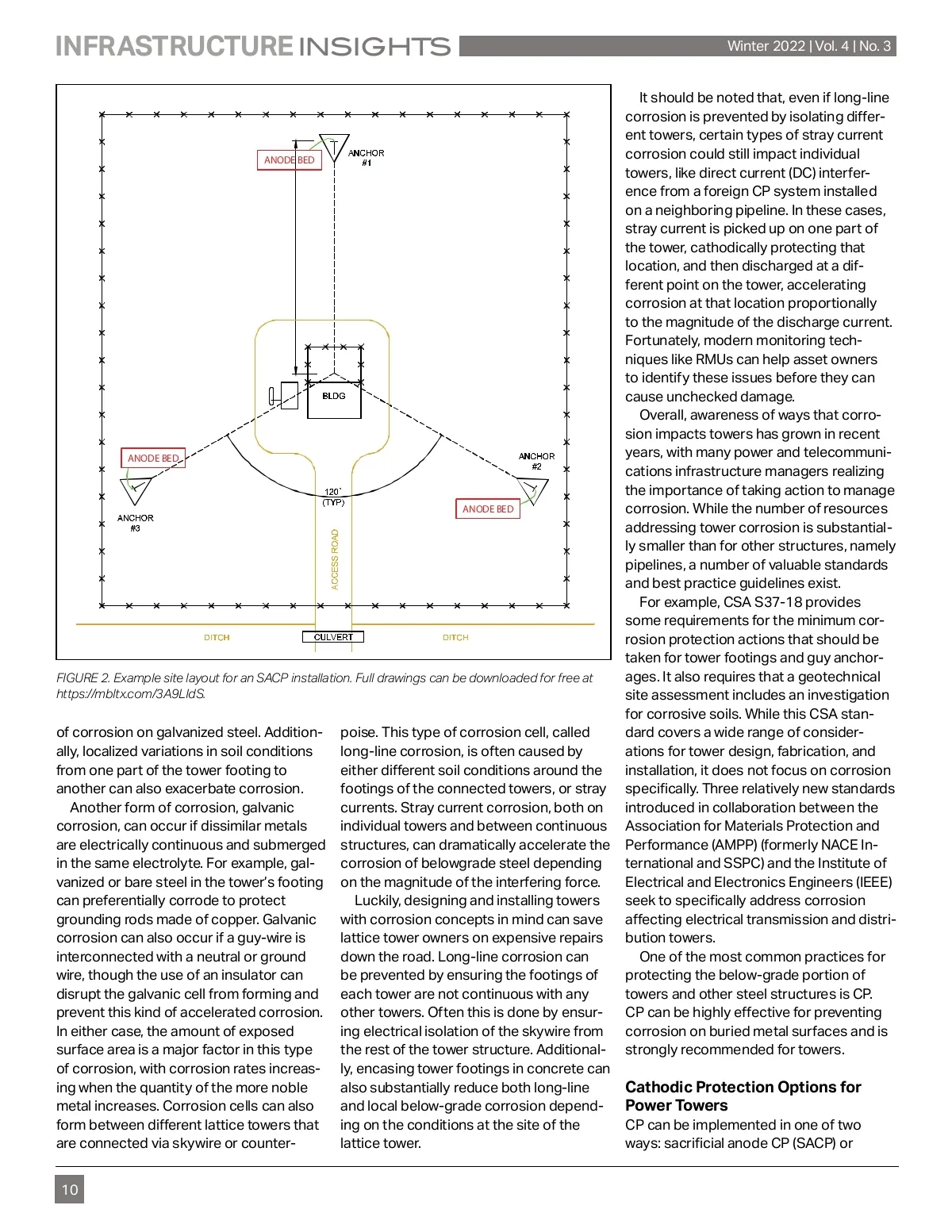 INFRASTRUCTURE INSIGHTS Winter 2022 | Vol. 4 | No. 3

ANODE BED

ANCHOR #1

BLDG

ANODE BED

ANCHOR #2

120° (TYP)

ANODE BED

ANCHOR #3

ACCESS ROAD

DITCH

CULVERT

DITCH

FIGURE 2. Example site layout for an SACP installation. Full drawings can be downloaded for free at https://mbltx.com/3A9LIdS.

of corrosion on galvanized steel. Additionally, localized variations in soil conditions from one part of the tower footing to another can also exacerbate corrosion.

Another form of corrosion, galvanic corrosion, can occur if dissimilar metals are electrically continuous and submerged in the same electrolyte. For example, galvanized or bare steel in the tower's footing can preferentially corrode to protect grounding rods made of copper. Galvanic corrosion can also occur if a guy-wire is interconnected with a neutral or ground wire, though the use of an insulator can disrupt the galvanic cell from forming and prevent this kind of accelerated corrosion. In either case, the amount of exposed surface area is a major factor in this type of corrosion, with corrosion rates increasing when the quantity of the more noble metal increases. Corrosion cells can also form between different lattice towers that are connected via skywire or counterpoise. This type of corrosion cell, called long-line corrosion, is often caused by either different soil conditions around the footings of the connected towers, or stray currents. Stray current corrosion, both on individual towers and between continuous structures, can dramatically accelerate the corrosion of belowgrade steel depending on the magnitude of the interfering force.

Luckily, designing and installing towers with corrosion concepts in mind can save lattice tower owners on expensive repairs down the road. Long-line corrosion can be prevented by ensuring the footings of each tower are not continuous with any other towers. Often this is done by ensuring electrical isolation of the skywire from the rest of the tower structure. Additionally, encasing tower footings in concrete can also substantially reduce both long-line and local below-grade corrosion depending on the conditions at the site of the lattice tower.

It should be noted that, even if long-line corrosion is prevented by isolating different towers, certain types of stray current corrosion could still impact individual towers, like direct current (DC) interference from a foreign CP system installed on a neighboring pipeline. In these cases, stray current is picked up on one part of the tower, cathodically protecting that location, and then discharged at a different point on the tower, accelerating corrosion at that location proportionally to the magnitude of the discharge current. Fortunately, modern monitoring techniques like RMUs can help asset owners to identify these issues before they can cause unchecked damage.

Overall, awareness of ways that corrosion impacts towers has grown in recent years, with many power and telecommunications infrastructure managers realizing the importance of taking action to manage corrosion. While the number of resources addressing tower corrosion is substantially smaller than for other structures, namely pipelines, a number of valuable standards and best practice guidelines exist.

For example, CSA S37-18 provides some requirements for the minimum corrosion protection actions that should be taken for tower footings and guy anchorages. It also requires that a geotechnical site assessment includes an investigation for corrosive soils. While this CSA standard covers a wide range of considerations for tower design, fabrication, and installation, it does not focus on corrosion specifically. Three relatively new standards introduced in collaboration between the Association for Materials Protection and Performance (AMPP) (formerly NACE International and SSPC) and the Institute of Electrical and Electronics Engineers (IEEE) seek to specifically address corrosion affecting electrical transmission and distribution towers.

One of the most common practices for protecting the below-grade portion of towers and other steel structures is CP. CP can be highly effective for preventing corrosion on buried metal surfaces and is strongly recommended for towers.

Cathodic Protection Options for Power Towers
CP can be implemented in one of two ways: sacrificial anode CP (SACP) or

10